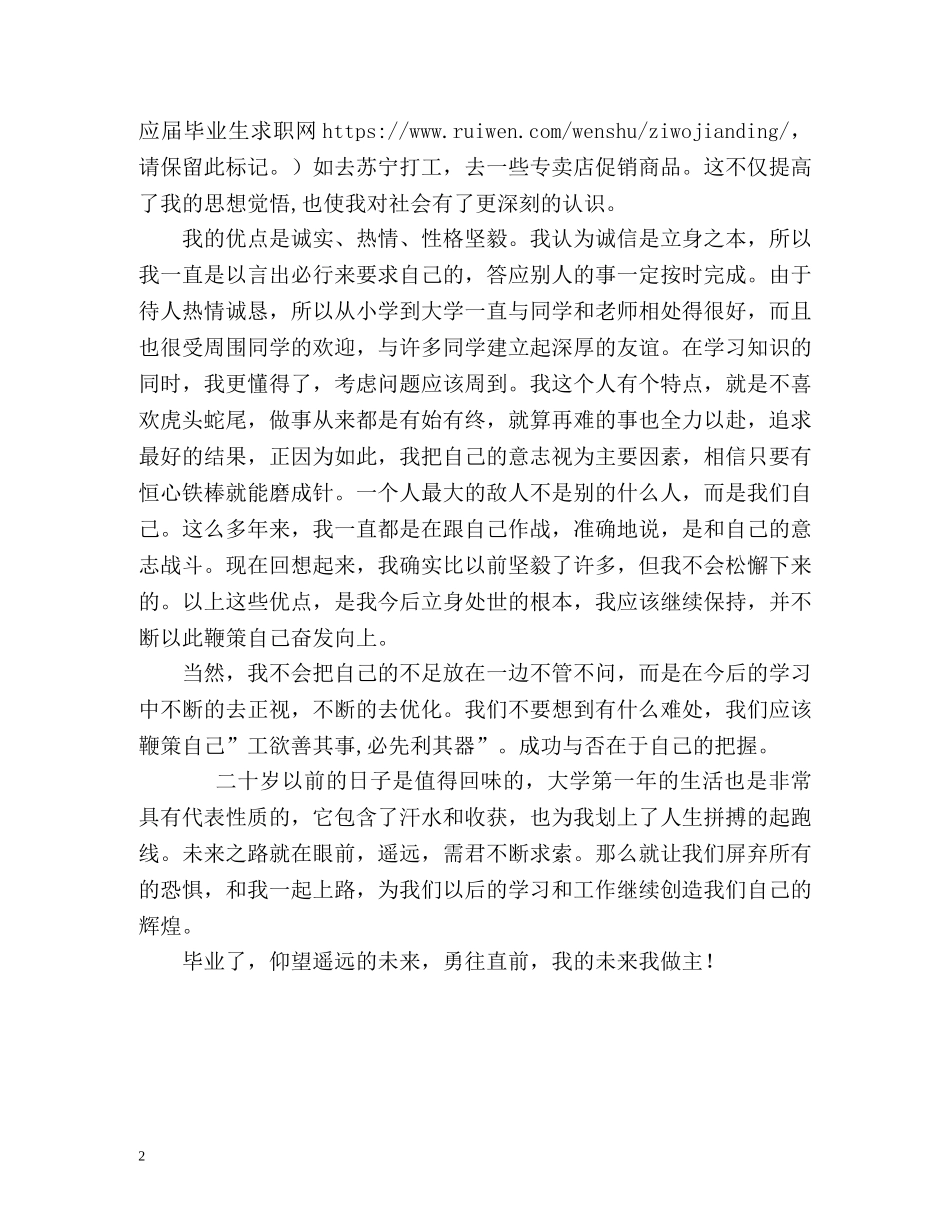 应届毕业生求职网 https://www.ruiwen.com/wenshu/ziwojianding/，请保留此标记。）如去苏宁打工，去一些专卖店促销商品。这不仅提高了我的思想觉悟,也使我对社会有了更深刻的认识。

我的优点是诚实、热情、性格坚毅。我认为诚信是立身之本，所以我一直是以言出必行来要求自己的，答应别人的事一定按时完成。由于待人热情诚恳，所以从小学到大学一直与同学和老师相处得很好，而且也很受周围同学的欢迎，与许多同学建立起深厚的友谊。在学习知识的同时，我更懂得了，考虑问题应该周到。我这个人有个特点，就是不喜欢虎头蛇尾，做事从来都是有始有终，就算再难的事也全力以赴，追求最好的结果，正因为如此，我把自己的意志视为主要因素，相信只要有恒心铁棒就能磨成针。一个人最大的敌人不是别的什么人，而是我们自己。这么多年来，我一直都是在跟自己作战，准确地说，是和自己的意志战斗。现在回想起来，我确实比以前坚毅了许多，但我不会松懈下来的。以上这些优点，是我今后立身处世的根本，我应该继续保持，并不断以此鞭策自己奋发向上。

当然，我不会把自己的不足放在一边不管不问，而是在今后的学习中不断的去正视，不断的去优化。我们不要想到有什么难处，我们应该鞭策自己”工欲善其事,必先利其器”。成功与否在于自己的把握。

二十岁以前的日子是值得回味的，大学第一年的生活也是非常具有代表性质的，它包含了汗水和收获，也为我划上了人生拼搏的起跑线。未来之路就在眼前，遥远，需君不断求索。那么就让我们屏弃所有的恐惧，和我一起上路，为我们以后的学习和工作继续创造我们自己的辉煌。

毕业了，仰望遥远的未来，勇往直前，我的未来我做主！

2